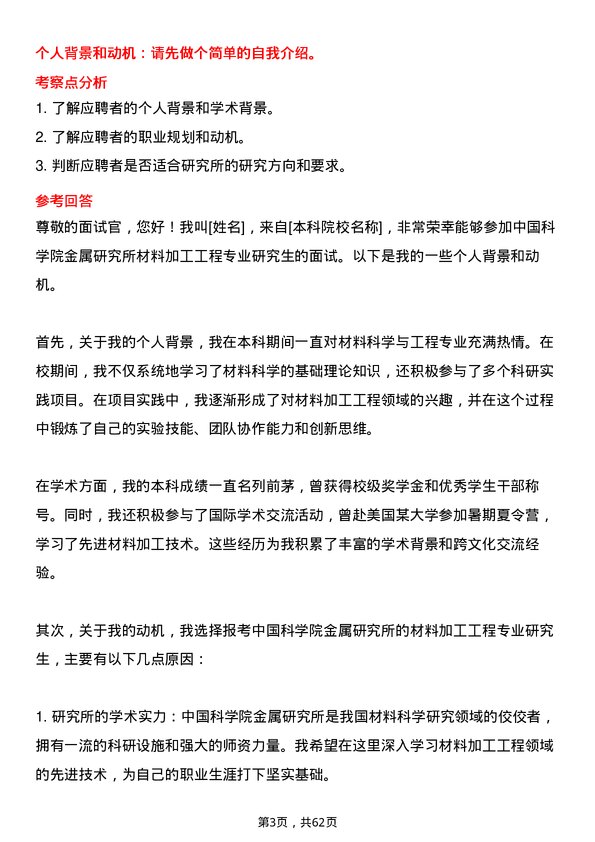 个人背景和动机：请先做个简单的自我介绍。

考察点分析

1. 了解应聘者的个人背景和学术背景。

2. 了解应聘者的职业规划和动机。

3. 判断应聘者是否适合研究所的研究方向和要求。

参考回答

尊敬的面试官，您好！我叫[姓名]，来自[本科院校名称]，非常荣幸能够参加中国科学院金属研究所材料加工工程专业研究生的面试。以下是我的一些个人背景和动机。

首先，关于我的个人背景，我在本科期间一直对材料科学与工程专业充满热情。在校期间，我不仅系统地学习了材料科学的基础理论知识，还积极参与了多个科研实践项目。在项目实践中，我逐渐形成了对材料加工工程领域的兴趣，并在这个过程中锻炼了自己的实验技能、团队协作能力和创新思维。

在学术方面，我的本科成绩一直名列前茅，曾获得校级奖学金和优秀学生干部称号。同时，我还积极参与了国际学术交流活动，曾赴美国某大学参加暑期夏令营，学习了先进材料加工技术。这些经历为我积累了丰富的学术背景和跨文化交流经验。

其次，关于我的动机，我选择报考中国科学院金属研究所的材料加工工程专业研究生，主要有以下几点原因：

1. 研究所的学术实力：中国科学院金属研究所是我国材料科学研究领域的佼佼者，拥有一流的科研设施和强大的师资力量。我希望在这里深入学习材料加工工程领域的先进技术，为自己的职业生涯打下坚实基础。

第3页，共62页